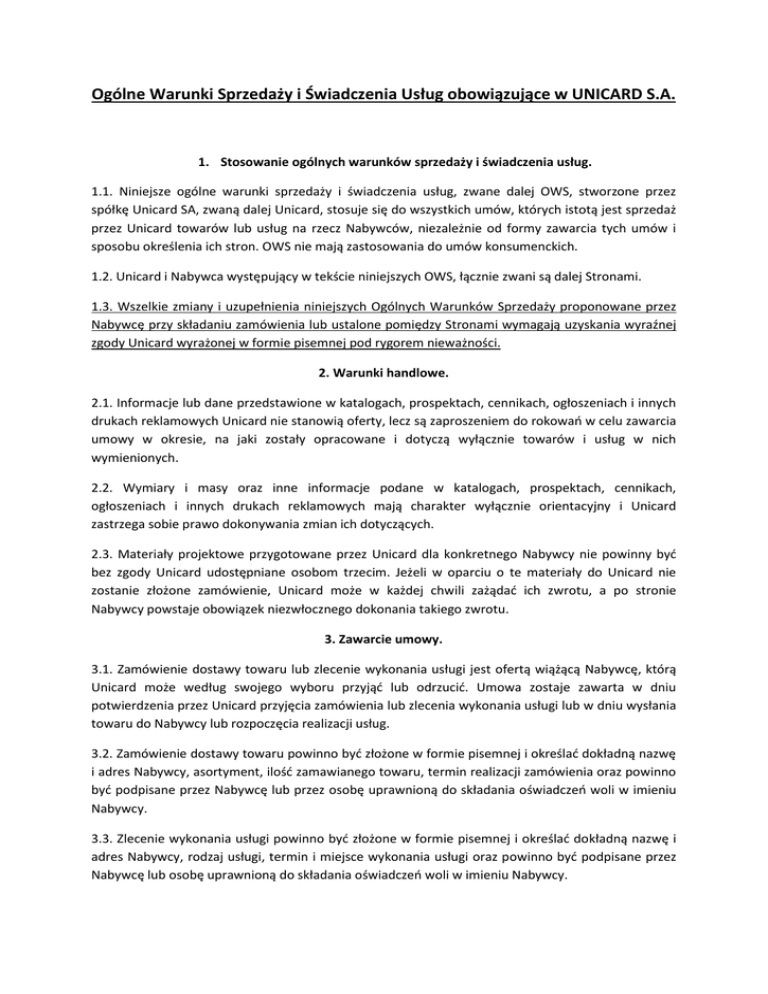 Ogólne Warunki Sprzedaży i Świadczenia Usług obowiązujące w UNICARD S.A.

1. Stosowanie ogólnych warunków sprzedaży i świadczenia usług.

1.1. Niniejsze ogólne warunki sprzedaży i świadczenia usług, zwane dalej OWS, stworzone przez spółkę Unicard SA, zwaną dalej Unicard, stosuje się do wszystkich umów, których istotą jest sprzedaż przez Unicard towarów lub usług na rzecz Nabywców, niezależnie od formy zawarcia tych umów i sposobu określenia ich stron. OWS nie mają zastosowania do umów konsumenckich.

1.2. Unicard i Nabywca występujący w tekście niniejszych OWS, łącznie zwani są dalej Stronami.

1.3. Wszelkie zmiany i uzupełnienia niniejszych Ogólnych Warunków Sprzedaży proponowane przez Nabywcę przy składaniu zamówienia lub ustalone pomiędzy Stronami wymagają uzyskania wyraźnej zgody Unicard wyrażonej w formie pisemnej pod rygorem nieważności.

2. Warunki handlowe.

2.1. Informacje lub dane przedstawione w katalogach, prospektach, cennikach, ogłoszeniach i innych drukach reklamowych Unicard nie stanowią oferty, lecz są zaproszeniem do rokowań w celu zawarcia umowy w okresie, na jaki zostały opracowane i dotyczą wyłącznie towarów i usług w nich wymienionych.

2.2. Wymiary i masy oraz inne informacje podane w katalogach, prospektach, cennikach, ogłoszeniach i innych drukach reklamowych mają charakter wyłącznie orientacyjny i Unicard zastrzega sobie prawo dokonywania zmian ich dotyczących.

2.3. Materiały projektowe przygotowane przez Unicard dla konkretnego Nabywcy nie powinny być bez zgody Unicard udostępniane osobom trzecim. Jeżeli w oparciu o te materiały do Unicard nie zostanie złożone zamówienie, Unicard może w każdej chwili zażądać ich zwrotu, a po stronie Nabywcy powstaje obowiązek niezwłocznego dokonania takiego zwrotu.

3. Zawarcie umowy.

3.1. Zamówienie dostawy towaru lub zlecenie wykonania usługi jest ofertą wiążącą Nabywcę, którą Unicard może według swojego wyboru przyjąć lub odrzucić. Umowa zostaje zawarta w dniu potwierdzenia przez Unicard przyjęcia zamówienia lub zlecenia wykonania usługi lub w dniu wysłania towaru do Nabywcy lub rozpoczęcia realizacji usług.

3.2. Zamówienie dostawy towaru powinno być złożone w formie pisemnej i określać dokładną nazwę i adres Nabywcy, asortyment, ilość zamawianego towaru, termin realizacji zamówienia oraz powinno być podpisane przez Nabywcę lub przez osobę uprawnioną do składania oświadczeń woli w imieniu Nabywcy.

3.3. Zlecenie wykonania usługi powinno być złożone w formie pisemnej i określać dokładną nazwę i adres Nabywcy, rodzaj usługi, termin i miejsce wykonania usługi oraz powinno być podpisane przez Nabywcę lub osobę uprawnioną do składania oświadczeń woli w imieniu Nabywcy.